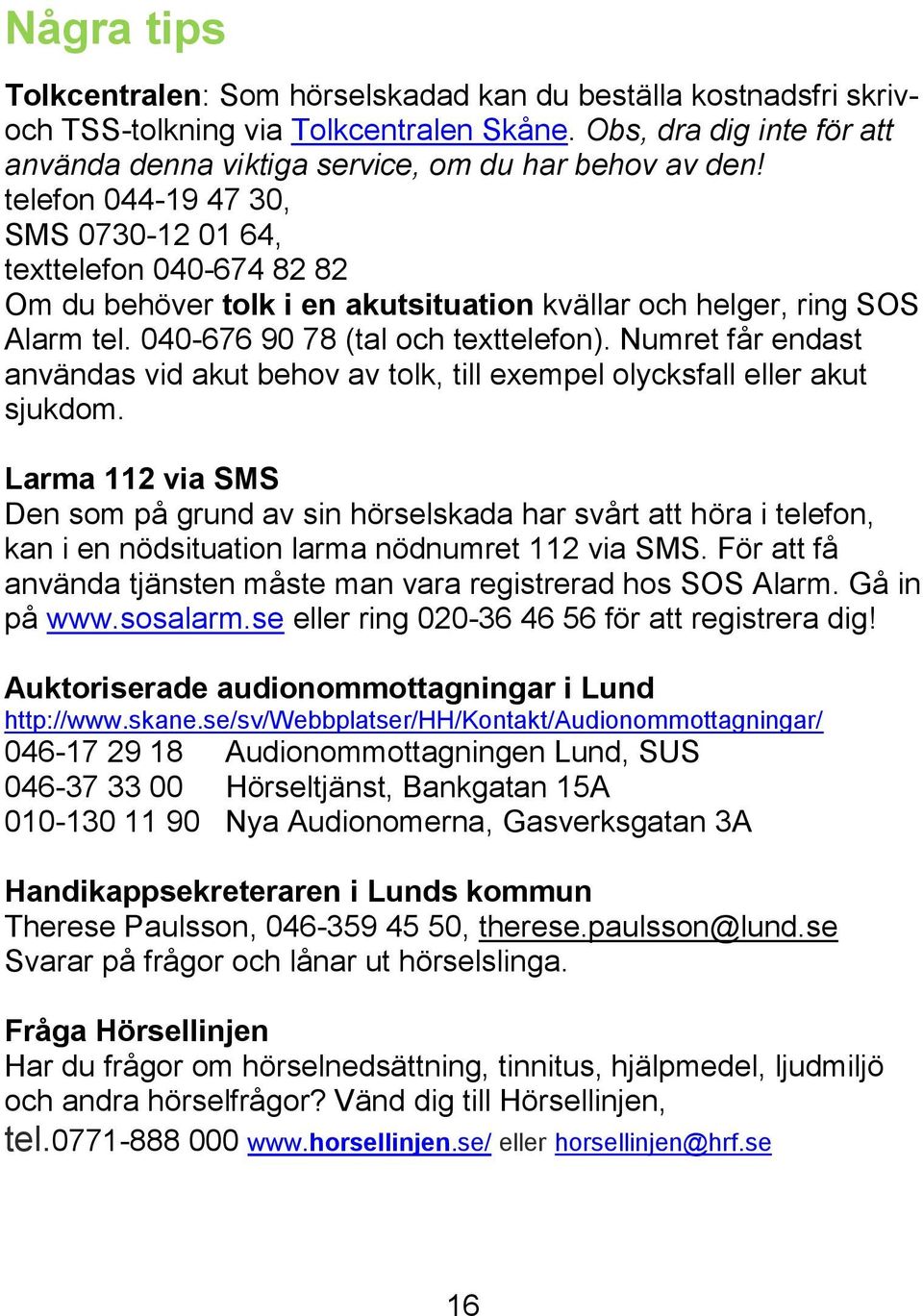 Några tips

Tolkcentralen: Som hörselskadad kan du beställa kostnadsfri skriv- och TSS-tolkning via Tolkcentralen Skåne. Obs, dra dig inte för att använda denna viktiga service, om du har behov av den!
telefon 044-19 47 30,
SMS 0730-12 01 64,
texttelefon 040-674 82 82
Om du behöver tolk i en akutsituation kvällar och helger, ring SOS Alarm tel. 040-676 90 78 (tal och texttelefon). Numret får endast användas vid akut behov av tolk, till exempel olycksfall eller akut sjukdom.

Larma 112 via SMS
Den som på grund av sin hörselskada har svårt att höra i telefon, kan i en nödsituation larma nödnumret 112 via SMS. För att få använda tjänsten måste man vara registrerad hos SOS Alarm. Gå in på www.sosalarm.se eller ring 020-36 46 56 för att registrera dig!

Auktoriserade audionommottagningar i Lund
http://www.skane.se/sv/Webbplatser/HH/Kontakt/Audionommottagningar/
046-17 29 18 Audionommottagningen Lund, SUS
046-37 33 00 Hörseltjänst, Bankgatan 15A
010-130 11 90 Nya Audionomerna, Gasverksgatan 3A

Handikappsekreteraren i Lunds kommun
Therese Paulsson, 046-359 45 50, therese.paulsson@lund.se
Svarar på frågor och lånar ut hörselslinga.

Fråga Hörsellinjen
Har du frågor om hörselnedsättning, tinnitus, hjälpmedel, ljudmiljö och andra hörselfrågor? Vänd dig till Hörsellinjen, tel.0771-888 000 www.horsellinjen.se/ eller horsellinjen@hrf.se

16